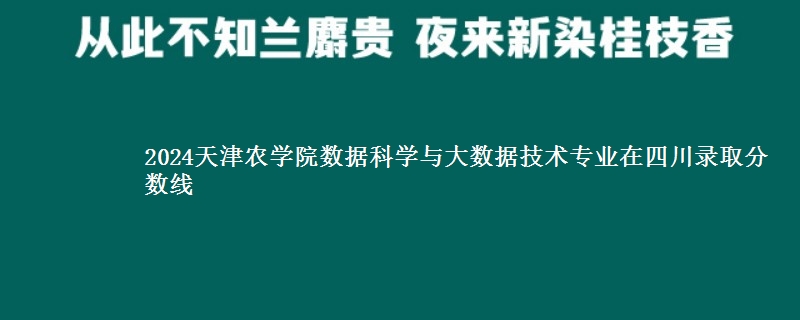 从此不知兰麝贵 夜来新染桂枝香

2024天津农学院数据科学与大数据技术专业在四川录取分数线